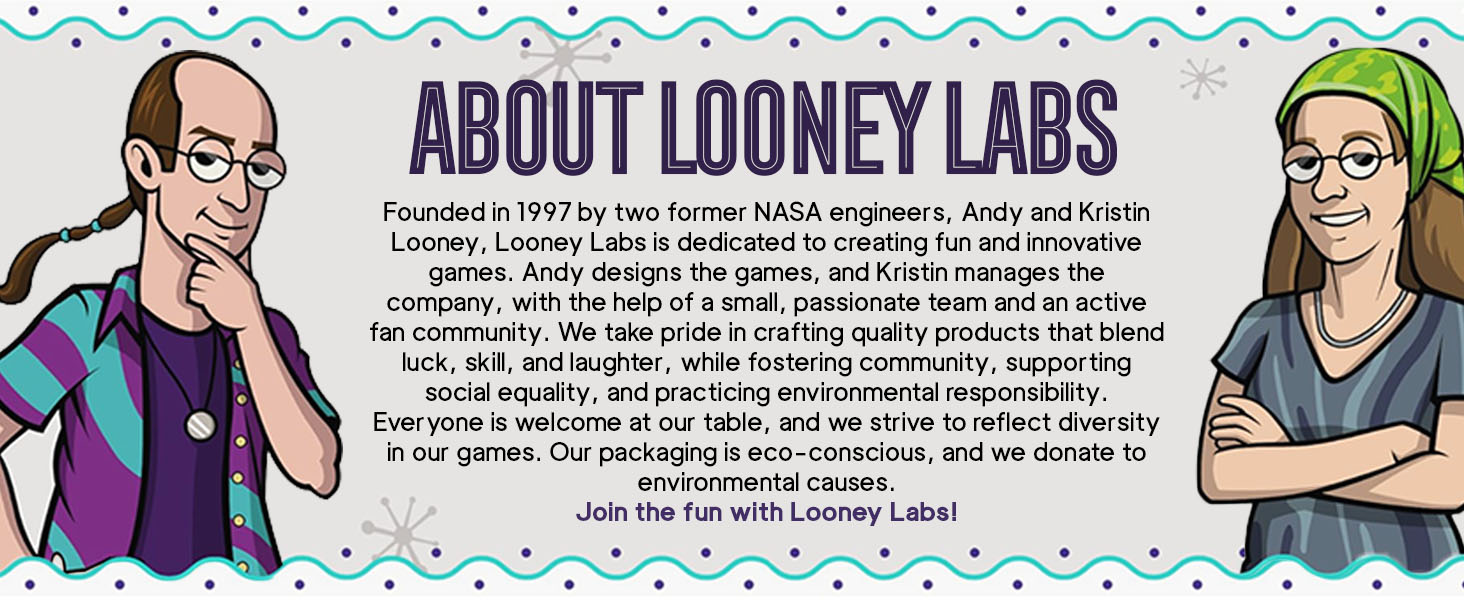 ABOUT LOONEY LABS

Founded in 1997 by two former NASA engineers, Andy and Kristin Looney, Looney Labs is dedicated to creating fun and innovative games. Andy designs the games, and Kristin manages the company, with the help of a small, passionate team and an active fan community. We take pride in crafting quality products that blend luck, skill, and laughter, while fostering community, supporting social equality, and practicing environmental responsibility. Everyone is welcome at our table, and we strive to reflect diversity in our games. Our packaging is eco-conscious, and we donate to environmental causes.

Join the fun with Looney Labs!